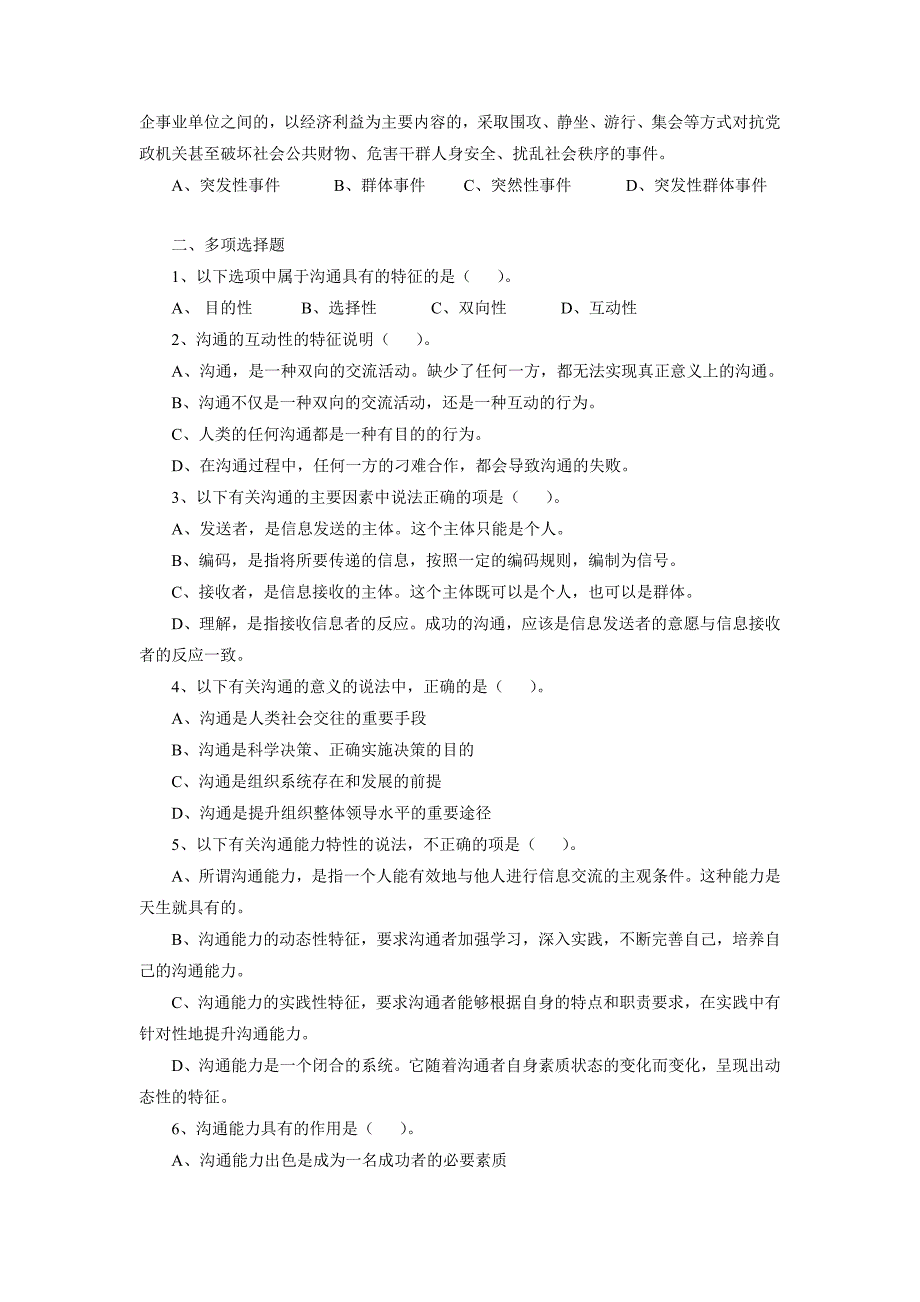 企事业单位之间的，以经济利益为主要内容的，采取围攻、静坐、游行、集会等方式对抗党政机关甚至破坏社会公共财物、危害干群人身安全、扰乱社会秩序的事件。

A、突发性事件　　B、群体事件　　C、突然性事件　　D、突发性群体事件

二、多项选择题

1、以下选项中属于沟通具有的特征的是（　）。

A、 目的性　　B、选择性　　C、双向性　　D、互动性

2、沟通的互动性的特征说明（　）。

A、沟通，是一种双向的交流活动。缺少了任何一方，都无法实现真正意义上的沟通。

B、沟通不仅是一种双向的交流活动，还是一种互动的行为。

C、人类的任何沟通都是一种有目的的行为。

D、在沟通过程中，任何一方的刁难合作，都会导致沟通的失败。

3、以下有关沟通的主要因素中说法正确的项是（　）。

A、发送者，是信息发送的主体。这个主体只能是个人。

B、编码，是指将所要传递的信息，按照一定的编码规则，编制为信号。

C、接收者，是信息接收的主体。这个主体既可以是个人，也可以是群体。

D、理解，是指接收信息者的反应。成功的沟通，应该是信息发送者的意愿与信息接收者的反应一致。

4、以下有关沟通的意义的说法中，正确的是（　）。

A、沟通是人类社会交往的重要手段

B、沟通是科学决策、正确实施决策的目的

C、沟通是组织系统存在和发展的前提

D、沟通是提升组织整体领导水平的重要途径

5、以下有关沟通能力特性的说法，不正确的项是（　）。

A、所谓沟通能力，是指一个人能有效地与他人进行信息交流的主观条件。这种能力是天生就具有的。

B、沟通能力的动态性特征，要求沟通者加强学习，深入实践，不断完善自己，培养自己的沟通能力。

C、沟通能力的实践性特征，要求沟通者能够根据自身的特点和职责要求，在实践中有针对性地提升沟通能力。

D、沟通能力是一个闭合的系统。它随着沟通者自身素质状态的变化而变化，呈现出动态性的特征。

6、沟通能力具有的作用是（　）。

A、沟通能力出色是成为一名成功者的必要素质